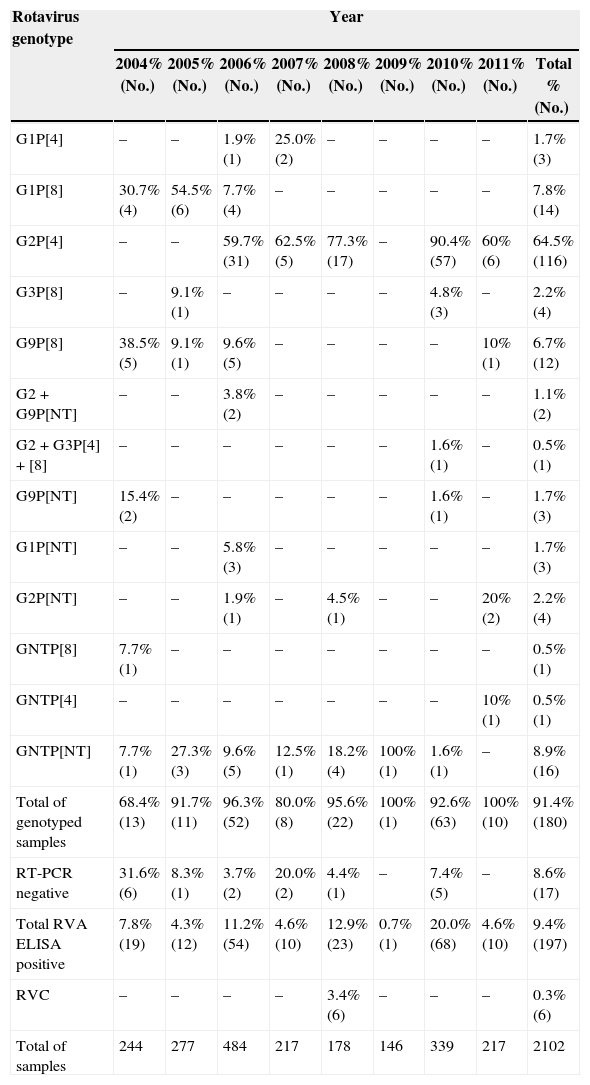 | Rotavirus genotype | Year | | | | | | | | |
|---|---|---|---|---|---|---|---|---|---|
| | 2004% (No.) | 2005% (No.) | 2006% (No.) | 2007% (No.) | 2008% (No.) | 2009% (No.) | 2010% (No.) | 2011% (No.) | Total % (No.) |
| G1P[4] | – | – | 1.9% (1) | 25.0% (2) | – | – | – | – | 1.7% (3) |
| G1P[8] | 30.7% (4) | 54.5% (6) | 7.7% (4) | – | – | – | – | – | 7.8% (14) |
| G2P[4] | – | – | 59.7% (31) | 62.5% (5) | 77.3% (17) | – | 90.4% (57) | 60% (6) | 64.5% (116) |
| G3P[8] | – | 9.1% (1) | – | – | – | – | 4.8% (3) | – | 2.2% (4) |
| G9P[8] | 38.5% (5) | 9.1% (1) | 9.6% (5) | – | – | – | – | 10% (1) | 6.7% (12) |
| G2 + G9P[NT] | – | – | 3.8% (2) | – | – | – | – | – | 1.1% (2) |
| G2 + G3P[4] + [8] | – | – | – | – | – | – | 1.6% (1) | – | 0.5% (1) |
| G9P[NT] | 15.4% (2) | – | – | – | – | – | 1.6% (1) | – | 1.7% (3) |
| G1P[NT] | – | – | 5.8% (3) | – | – | – | – | – | 1.7% (3) |
| G2P[NT] | – | – | 1.9% (1) | – | 4.5% (1) | – | – | 20% (2) | 2.2% (4) |
| GNTP[8] | 7.7% (1) | – | – | – | – | – | – | – | 0.5% (1) |
| GNTP[4] | – | – | – | – | – | – | – | 10% (1) | 0.5% (1) |
| GNTP[NT] | 7.7% (1) | 27.3% (3) | 9.6% (5) | 12.5% (1) | 18.2% (4) | 100% (1) | 1.6% (1) | – | 8.9% (16) |
| Total of genotyped samples | 68.4% (13) | 91.7% (11) | 96.3% (52) | 80.0% (8) | 95.6% (22) | 100% (1) | 92.6% (63) | 100% (10) | 91.4% (180) |
| RT-PCR negative | 31.6% (6) | 8.3% (1) | 3.7% (2) | 20.0% (2) | 4.4% (1) | – | 7.4% (5) | – | 8.6% (17) |
| Total RVA ELISA positive | 7.8% (19) | 4.3% (12) | 11.2% (54) | 4.6% (10) | 12.9% (23) | 0.7% (1) | 20.0% (68) | 4.6% (10) | 9.4% (197) |
| RVC | – | – | – | – | 3.4% (6) | – | – | – | 0.3% (6) |
| Total of samples | 244 | 277 | 484 | 217 | 178 | 146 | 339 | 217 | 2102 |